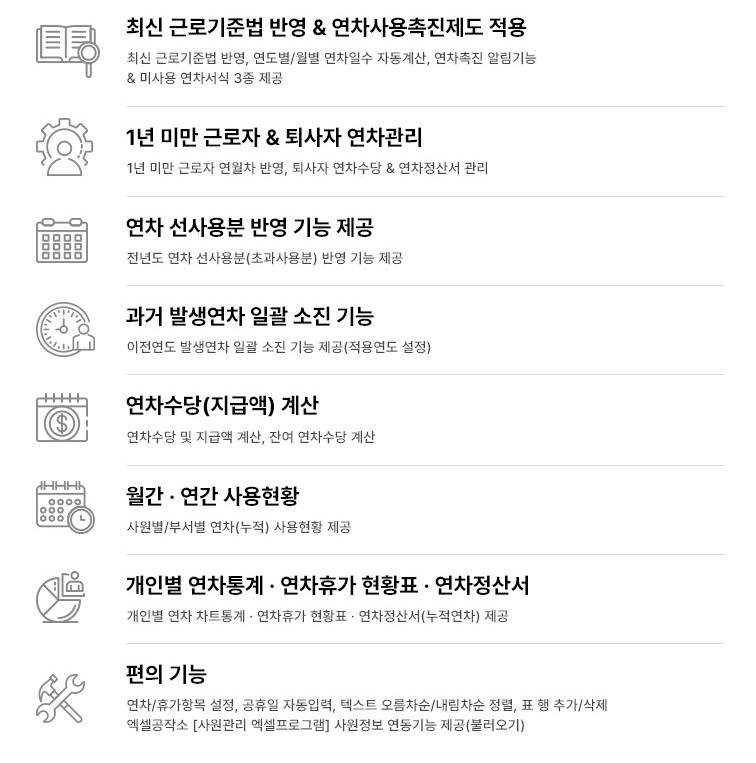 최신 근로기준법 반영 & 연차사용촉진제도 적용

최신 근로기준법 반영, 연도별/월별 연차일수 자동계산, 연차촉진 알림기능 & 미사용 연차서식 3종 제공

1년 미만 근로자 & 퇴사자 연차관리

1년 미만 근로자 연월차 반영, 퇴사자 연차수당 & 연차정산서 관리

연차 선사용분 반영 기능 제공

전년도 연차 선사용분(초과사용분) 반영 기능 제공

과거 발생연차 일괄 소진 기능

이전연도 발생연차 일괄 소진 기능 제공(적용연도 설정)

연차수당(지급액) 계산

연차수당 및 지급액 계산, 잔여 연차수당 계산

월간 · 연간 사용현황

사원별/부서별 연차(누적) 사용현황 제공

개인별 연차통계 · 연차휴가 현황표 · 연차정산서

개인별 연차 차트통계 · 연차휴가 현황표 · 연차정산서(누적연차) 제공

편의 기능

연차/휴가항목 설정, 공휴일 자동입력, 텍스트 오름차순/내림차순 정렬, 표 행 추가/삭제
엑셀공작소 [사원관리 엑셀프로그램] 사원정보 연동기능 제공(불러오기)